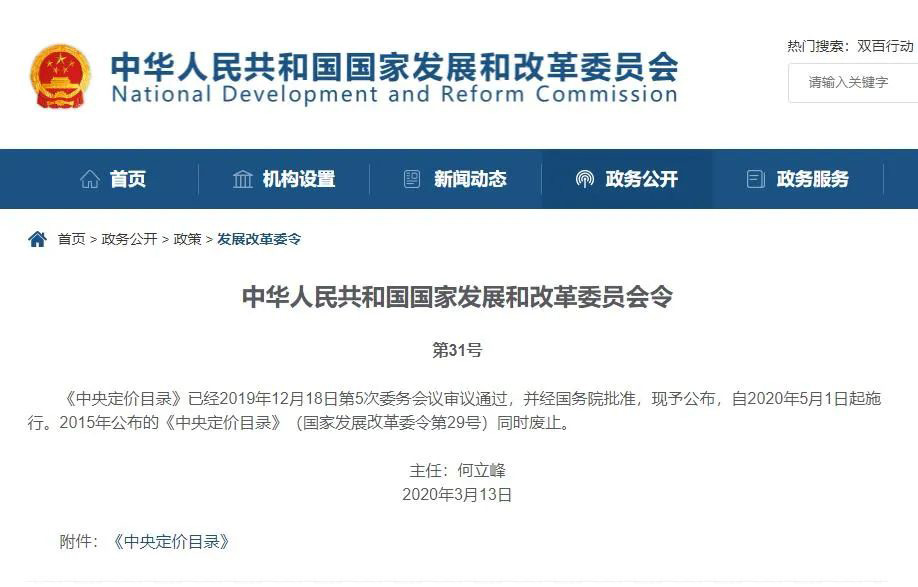 中华人民共和国国家发展和改革委员会
National Development and Reform Commission

热门搜索：双百行动

请输入关键字

首页 机构设置 新闻动态 政务公开 政务服务

首页 > 政务公开 > 政策 > 发展改革委令

中华人民共和国国家发展和改革委员会令

第31号

《中央定价目录》已经2019年12月18日第5次委务会议审议通过，并经国务院批准，现予公布，自2020年5月1日起施行。2015年公布的《中央定价目录》（国家发展改革委令第29号）同时废止。

主任：何立峰
2020年3月13日

附件：《中央定价目录》